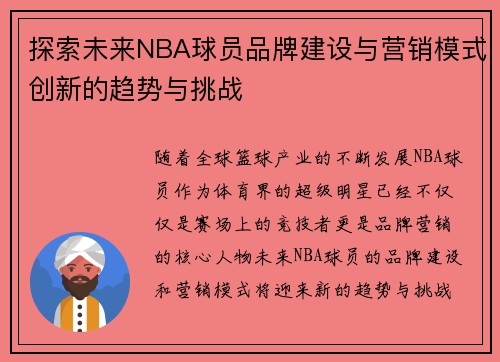 探索未来NBA球员品牌建设与营销模式创新的趋势与挑战

随着全球篮球产业的不断发展NBA球员作为体育界的超级明星已经不仅仅是赛场上的竞技者更是品牌营销的核心人物未来NBA球员的品牌建设和营销模式将迎来新的趋势与挑战